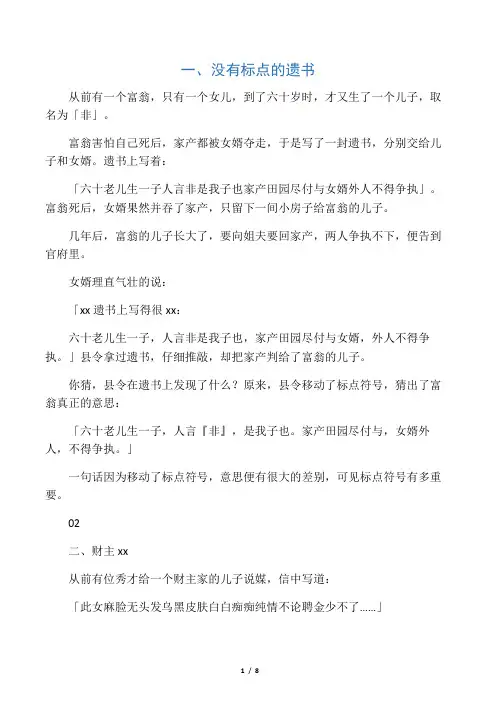 一、没有标点的遗书

从前有一个富翁，只有一个女儿，到了六十岁时，才又生了一个儿子，取名为「非」。

富翁害怕自己死后，家产都被女婿夺走，于是写了一封遗书，分别交给儿子和女婿。遗书上写着：

「六十老儿生一子人言非是我子也家产田园尽付与女婿外人不得争执」。富翁死后，女婿果然并吞了家产，只留下一间小房子给富翁的儿子。

几年后，富翁的儿子长大了，要向姐夫要回家产，两人争执不下，便告到官府里。

女婿理直气壮的说：

「xx 遗书上写得很 xx：

六十老儿生一子，人言非是我子也，家产田园尽付与女婿，外人不得争执。」县令拿过遗书，仔细推敲，却把家产判给了富翁的儿子。

你猜，县令在遗书上发现了什么？原来，县令移动了标点符号，猜出了富翁真正的意思：

「六十老儿生一子，人言『非』，是我子也。家产田园尽付与，女婿外人，不得争执。」

一句话因为移动了标点符号，意思便有很大的差别，可见标点符号有多重要。

02

二、财主 xx

从前有位秀才给一个财主家的儿子说媒，信中写道：

「此女麻脸无头发乌黑皮肤白白痴痴纯情不论聘金少不了......」

1 / 8